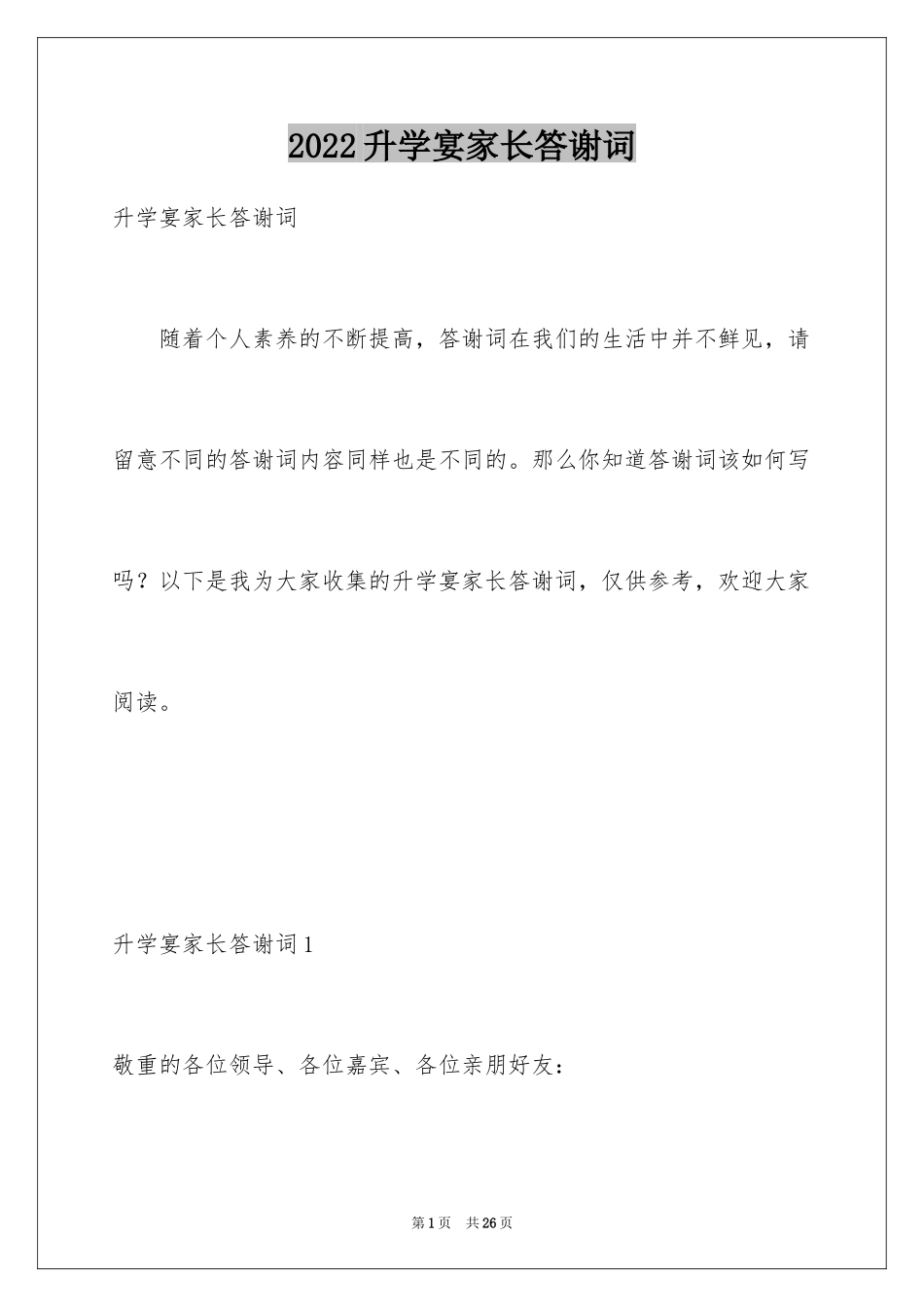 2022升学宴家长答谢词

升学宴家长答谢词

随着个人素养的不断提高，答谢词在我们的生活中并不鲜见，请留意不同的答谢词内容同样也是不同的。那么你知道答谢词该如何写吗？以下是我为大家收集的升学宴家长答谢词，仅供参考，欢迎大家阅读。

升学宴家长答谢词1

敬重的各位领导、各位嘉宾、各位亲朋好友：

第1页 共26页